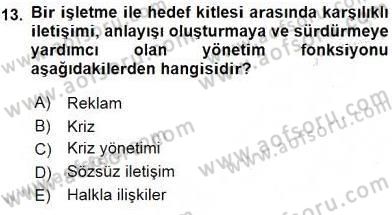 13. Bir işletme ile hedef kitlesi arasında karşılıklı iletişimi, anlayışı oluşturmaya ve sürdürmeye yardımcı olan yönetim fonksiyonu aşağıdakilerden hangisidir?

A) Reklam
B) Kriz
C) Kriz yönetimi
D) Sözsüz iletişim
E) Halkla ilişkiler

www.aofsoru.com